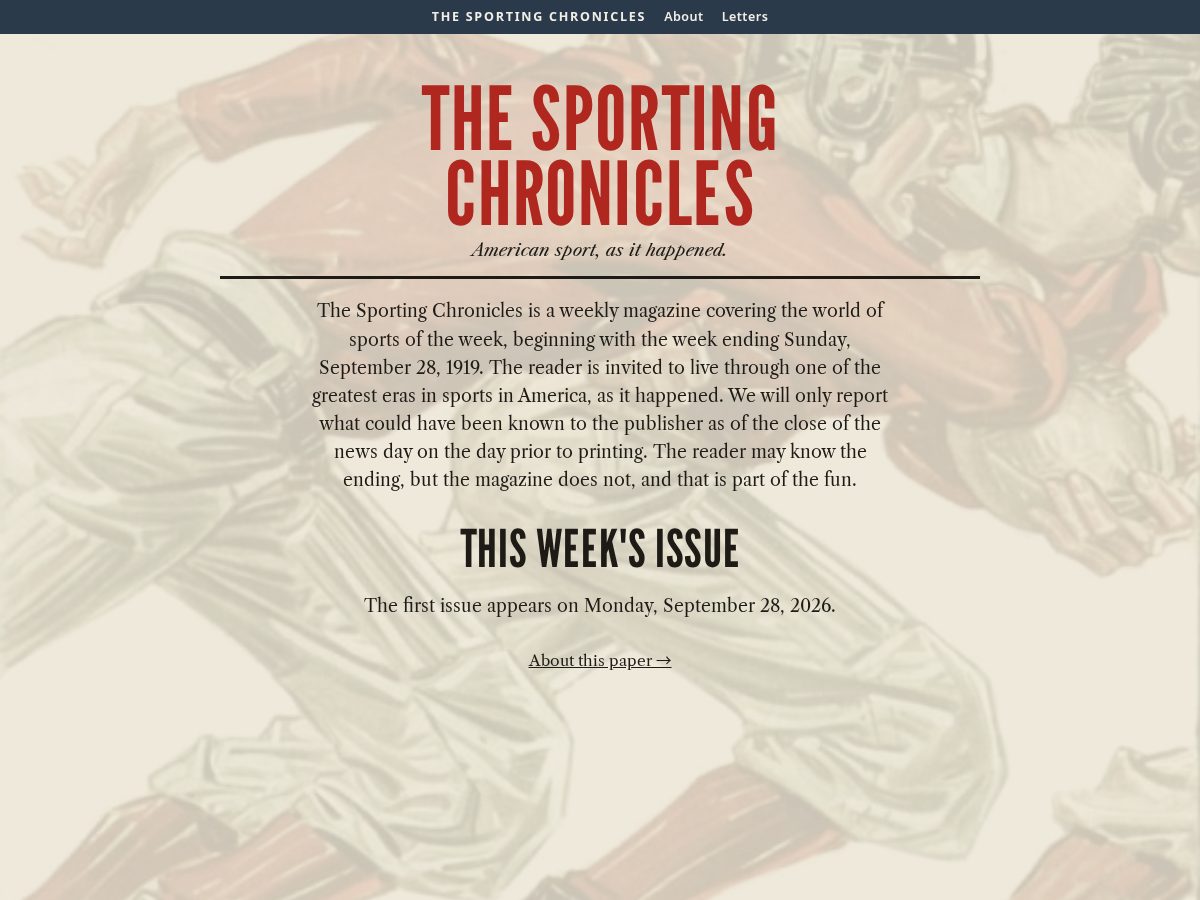 THE SPORTING CHRONICLES About Letters

THE SPORTING CHRONICLES

American sport, as it happened.

The Sporting Chronicles is a weekly magazine covering the world of sports of the week, beginning with the week ending Sunday, September 28, 1919. The reader is invited to live through one of the greatest eras in sports in America, as it happened. We will only report what could have been known to the publisher as of the close of the news day on the day prior to printing. The reader may know the ending, but the magazine does not, and that is part of the fun.

THIS WEEK'S ISSUE

The first issue appears on Monday, September 28, 2026.

About this paper →